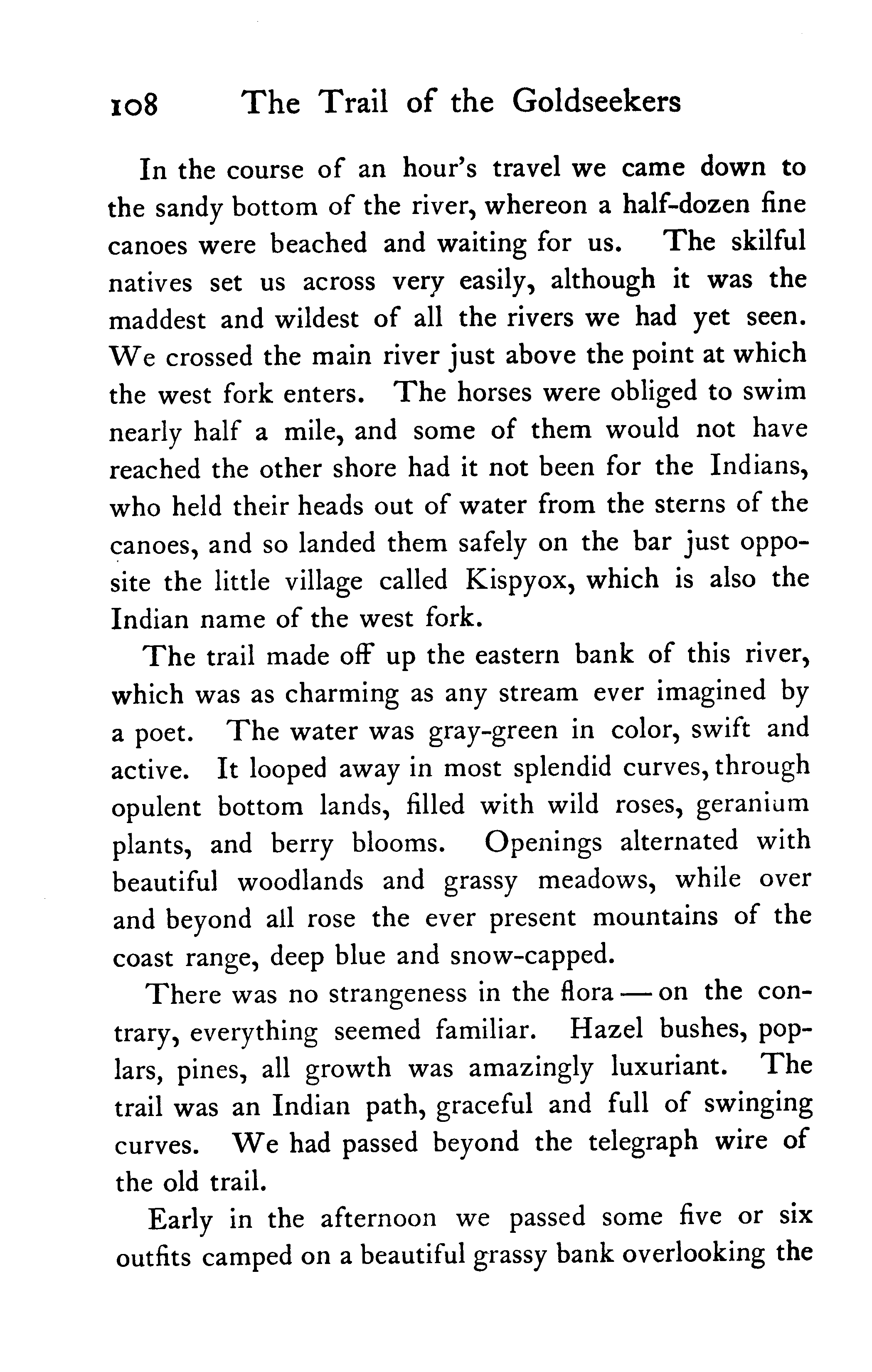 108 The Trail of the Goldseekers

In the course of an hour's travel we came down to the sandy bottom of the river, whereon a half-dozen fine canoes were beached and waiting for us. The skilful natives set us across very easily, although it was the maddest and wildest of all the rivers we had yet seen. We crossed the main river just above the point at which the west fork enters. The horses were obliged to swim nearly half a mile, and some of them would not have reached the other shore had it not been for the Indians, who held their heads out of water from the sterns of the canoes, and so landed them safely on the bar just opposite the little village called Kispyox, which is also the Indian name of the west fork.

The trail made off up the eastern bank of this river, which was as charming as any stream ever imagined by a poet. The water was gray-green in color, swift and active. It looped away in most splendid curves, through opulent bottom lands, filled with wild roses, geranium plants, and berry blooms. Openings alternated with beautiful woodlands and grassy meadows, while over and beyond all rose the ever present mountains of the coast range, deep blue and snow-capped.

There was no strangeness in the flora — on the contrary, everything seemed familiar. Hazel bushes, poplars, pines, all growth was amazingly luxuriant. The trail was an Indian path, graceful and full of swinging curves. We had passed beyond the telegraph wire of the old trail.

Early in the afternoon we passed some five or six outfits camped on a beautiful grassy bank overlooking the